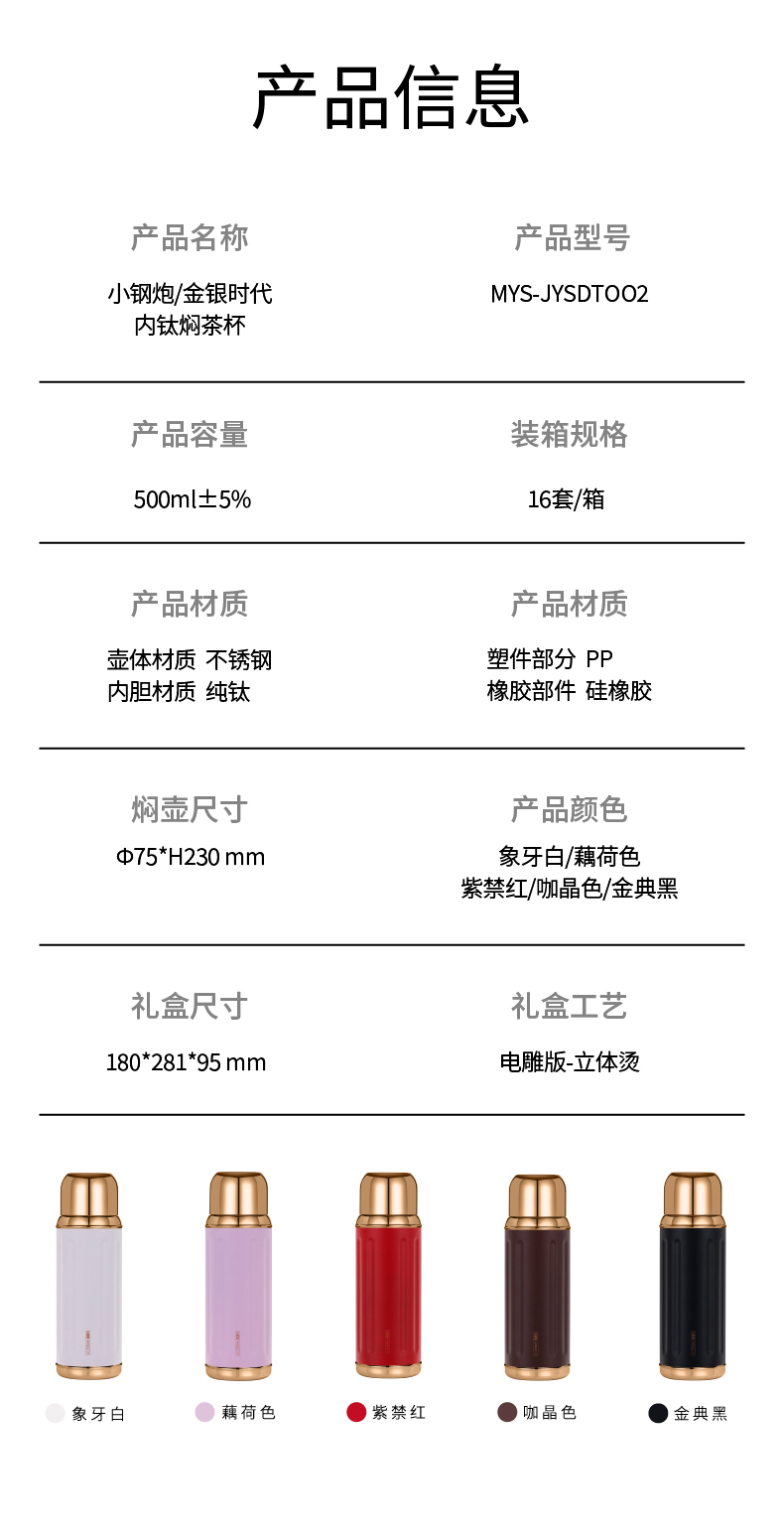 产品信息

产品名称
小钢炮/金银时代
内钛焖茶杯

产品型号
MYS-JYSDTOO2

产品容量
500ml±5%

装箱规格
16套/箱

产品材质
壶体材质 不锈钢
内胆材质 纯钛

产品材质
塑件部分 PP
橡胶部件 硅橡胶

焖壶尺寸
Φ75*H230 mm

产品颜色
象牙白/藕荷色
紫禁红/咖晶色/金典黑

礼盒尺寸
180*281*95 mm

礼盒工艺
电雕版-立体烫

象牙白 藕荷色 紫禁红 咖晶色 金典黑